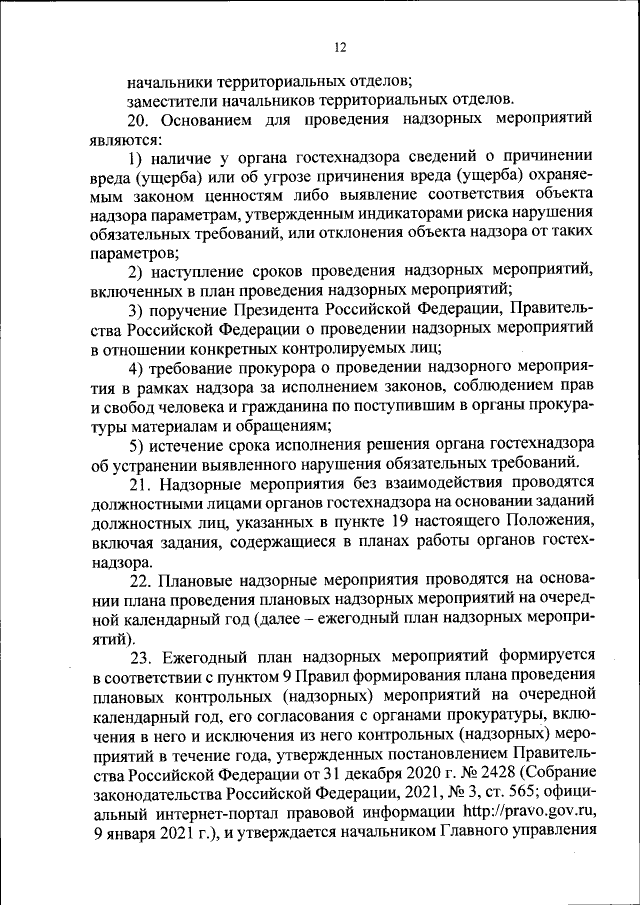 12

начальники территориальных отделов;

заместители начальников территориальных отделов.

20. Основанием для проведения надзорных мероприятий являются:

1) наличие у органа гостехнадзора сведений о причинении вреда (ущерба) или об угрозе причинения вреда (ущерба) охраняемым законом ценностям либо выявление соответствия объекта надзора параметрам, утвержденным индикаторами риска нарушения обязательных требований, или отклонения объекта надзора от таких параметров;

2) наступление сроков проведения надзорных мероприятий, включенных в план проведения надзорных мероприятий;

3) поручение Президента Российской Федерации, Правительства Российской Федерации о проведении надзорных мероприятий в отношении конкретных контролируемых лиц;

4) требование прокурора о проведении надзорного мероприятия в рамках надзора за исполнением законов, соблюдением прав и свобод человека и гражданина по поступившим в органы прокуратуры материалам и обращениям;

5) истечение срока исполнения решения органа гостехнадзора об устранении выявленного нарушения обязательных требований.

21. Надзорные мероприятия без взаимодействия проводятся должностными лицами органов гостехнадзора на основании заданий должностных лиц, указанных в пункте 19 настоящего Положения, включая задания, содержащиеся в планах работы органов гостехнадзора.

22. Плановые надзорные мероприятия проводятся на основании плана проведения плановых надзорных мероприятий на очередной календарный год (далее – ежегодный план надзорных мероприятий).

23. Ежегодный план надзорных мероприятий формируется в соответствии с пунктом 9 Правил формирования плана проведения плановых контрольных (надзорных) мероприятий на очередной календарный год, его согласования с органами прокуратуры, включения в него и исключения из него контрольных (надзорных) мероприятий в течение года, утвержденных постановлением Правительства Российской Федерации от 31 декабря 2020 г. № 2428 (Собрание законодательства Российской Федерации, 2021, № 3, ст. 565; официальный интернет-портал правовой информации http://pravo.gov.ru, 9 января 2021 г.), и утверждается начальником Главного управления